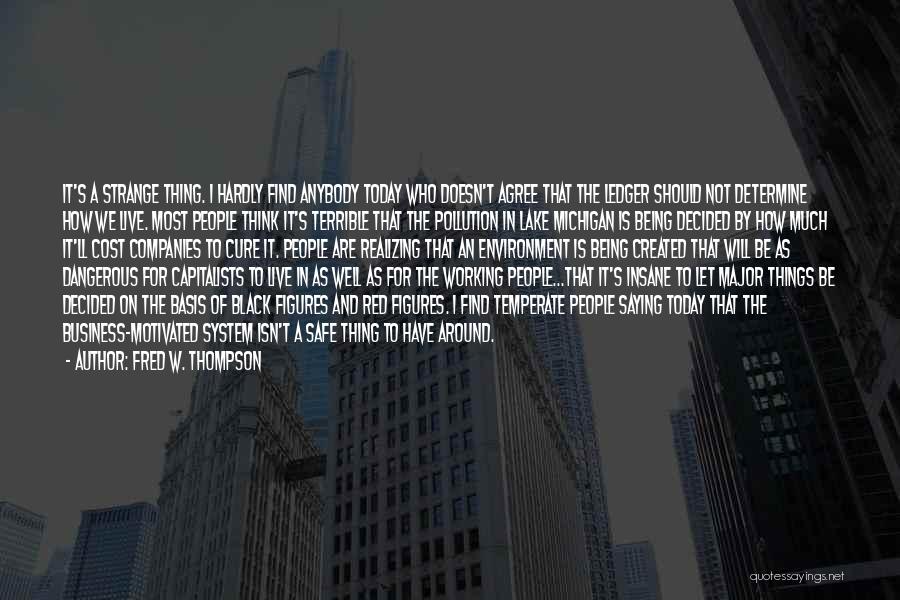 IT'S A STRANGE THING. I HARDLY FIND ANYBODY TODAY WHO DOESN'T AGREE THAT THE LEDGER SHOULD NOT DETERMINE HOW WE LIVE. MOST PEOPLE THINK IT'S TERRIBLE THAT THE POLLUTION IN LAKE MICHIGAN IS BEING DECIDED BY HOW MUCH IT'LL COST COMPANIES TO CURE IT. PEOPLE ARE REALIZING THAT AN ENVIRONMENT IS BEING CREATED THAT WILL BE AS DANGEROUS FOR CAPITALISTS TO LIVE IN AS WELL AS FOR THE WORKING PEOPLE...THAT IT'S INSANE TO LET MAJOR THINGS BE DECIDED ON THE BASIS OF BLACK FIGURES AND RED FIGURES. I FIND TEMPERATE PEOPLE SAYING TODAY THAT THE BUSINESS-MOTIVATED SYSTEM ISN'T A SAFE THING TO HAVE AROUND.

- AUTHOR: FRED W. THOMPSON

quotessayings.net